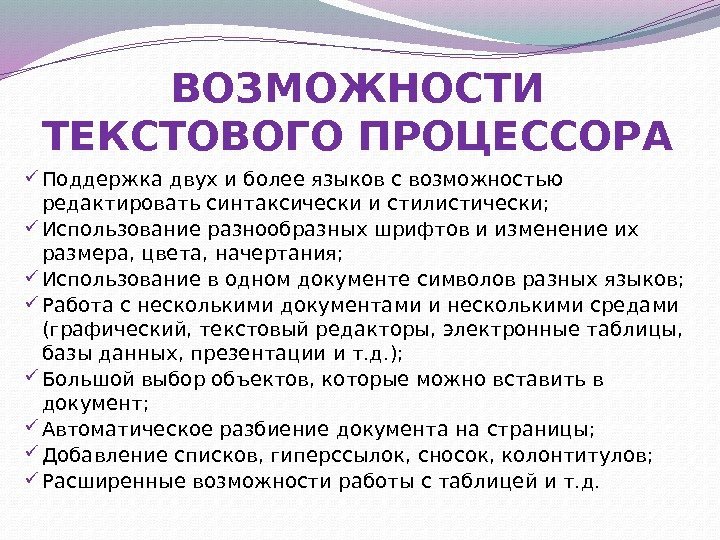 ВОЗМОЖНОСТИ ТЕКСТОВОГО ПРОЦЕССОРА

✓ Поддержка двух и более языков с возможностью редактировать синтаксически и стилистически;
✓ Использование разнообразных шрифтов и изменение их размера, цвета, начертания;
✓ Использование в одном документе символов разных языков;
✓ Работа с несколькими документами и несколькими средами (графический, текстовый редакторы, электронные таблицы, базы данных, презентации и т.д.);
✓ Большой выбор объектов, которые можно вставить в документ;
✓ Автоматическое разбиение документа на страницы;
✓ Добавление списков, гиперссылок, сносок, колонтитулов;
✓ Расширенные возможности работы с таблицей и т.д.